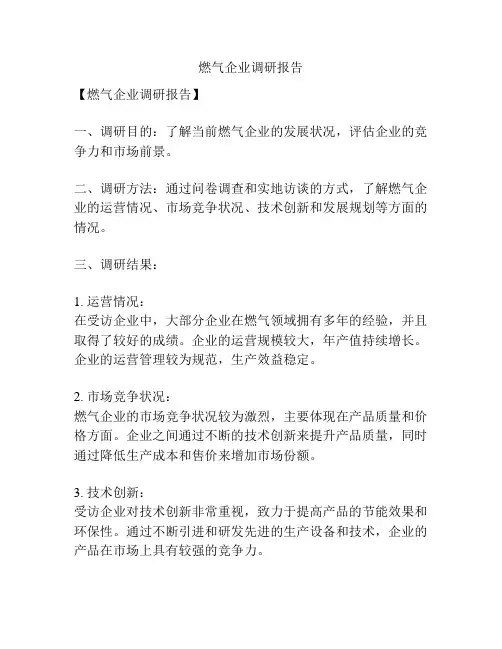 燃气企业调研报告

【燃气企业调研报告】

一、调研目的：了解当前燃气企业的发展状况，评估企业的竞争力和市场前景。

二、调研方法：通过问卷调查和实地访谈的方式，了解燃气企业的运营情况、市场竞争状况、技术创新和发展规划等方面的情况。

三、调研结果：

1. 运营情况：
在受访企业中，大部分企业在燃气领域拥有多年的经验，并且取得了较好的成绩。企业的运营规模较大，年产值持续增长。企业的运营管理较为规范，生产效益稳定。

2. 市场竞争状况：
燃气企业的市场竞争状况较为激烈，主要体现在产品质量和价格方面。企业之间通过不断的技术创新来提升产品质量，同时通过降低生产成本和售价来增加市场份额。

3. 技术创新：
受访企业对技术创新非常重视，致力于提高产品的节能效果和环保性。通过不断引进和研发先进的生产设备和技术，企业的产品在市场上具有较强的竞争力。